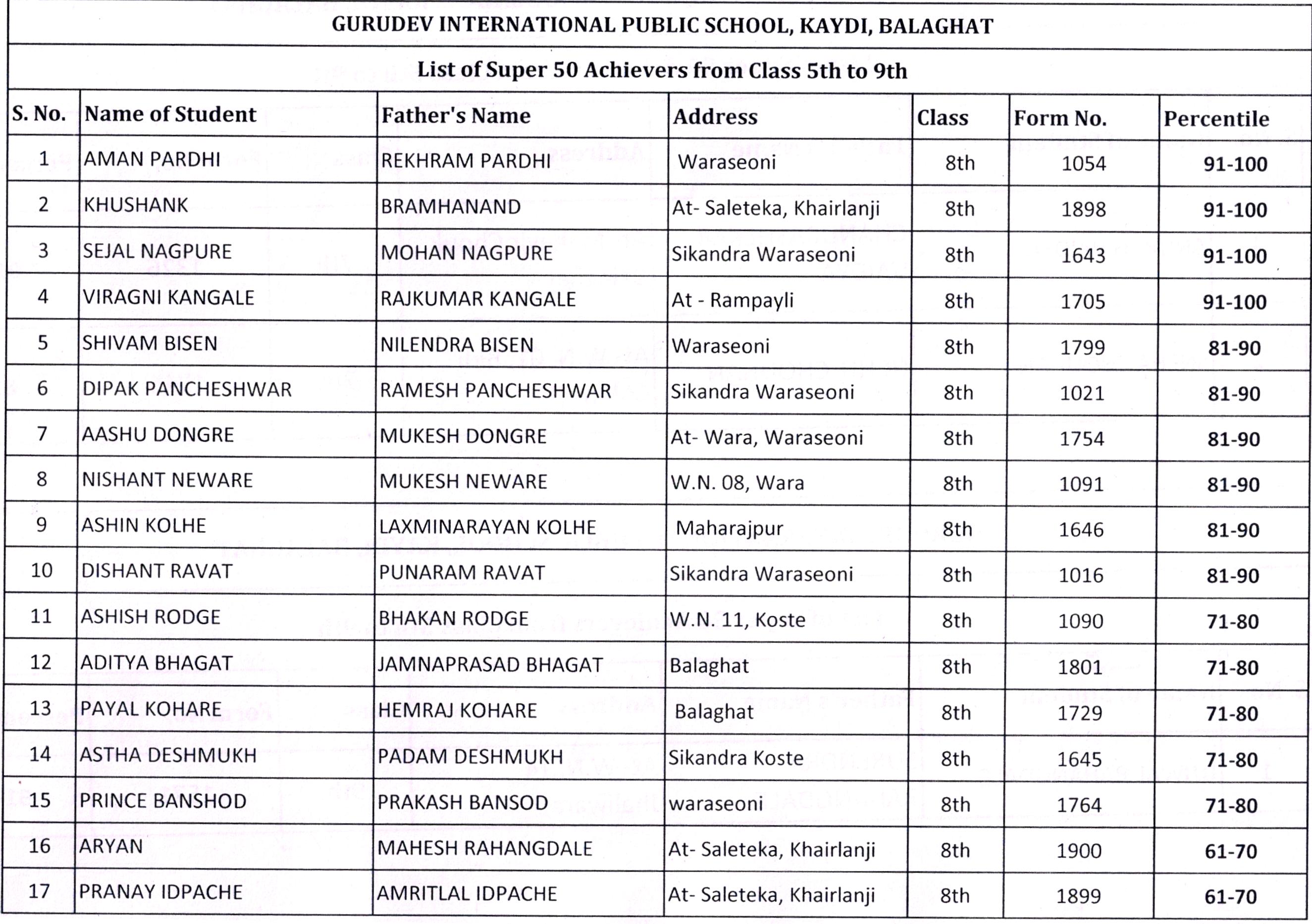 GURUDEV INTERNATIONAL PUBLIC SCHOOL, KAYDI, BALAGHAT

List of Super 50 Achievers from Class 5th to 9th

| S. No. | Name of Student | Father's Name | Address | Class | Form No. | Percentile |
|---|---|---|---|---|---|---|
| 1 | AMAN PARDHI | REKHRAM PARDHI | Waraseoni | 8th | 1054 | 91-100 |
| 2 | KHUSHANK | BRAMHANAND | At- Saleteka, Khairlanji | 8th | 1898 | 91-100 |
| 3 | SEJAL NAGPURE | MOHAN NAGPURE | Sikandra Waraseoni | 8th | 1643 | 91-100 |
| 4 | VIRAGNI KANGALE | RAJKUMAR KANGALE | At - Rampayli | 8th | 1705 | 91-100 |
| 5 | SHIVAM BISEN | NILENDRA BISEN | Waraseoni | 8th | 1799 | 81-90 |
| 6 | DIPAK PANCHESHWAR | RAMESH PANCHESHWAR | Sikandra Waraseoni | 8th | 1021 | 81-90 |
| 7 | AASHU DONGRE | MUKESH DONGRE | At- Wara, Waraseoni | 8th | 1754 | 81-90 |
| 8 | NISHANT NEWARE | MUKESH NEWARE | W.N. 08, Wara | 8th | 1091 | 81-90 |
| 9 | ASHIN KOLHE | LAXMINARAYAN KOLHE | Maharajpur | 8th | 1646 | 81-90 |
| 10 | DISHANT RAVAT | PUNARAM RAVAT | Sikandra Waraseoni | 8th | 1016 | 81-90 |
| 11 | ASHISH RODGE | BHAKAN RODGE | W.N. 11, Koste | 8th | 1090 | 71-80 |
| 12 | ADITYA BHAGAT | JAMNAPRASAD BHAGAT | Balaghat | 8th | 1801 | 71-80 |
| 13 | PAYAL KOHARE | HEMRAJ KOHARE | Balaghat | 8th | 1729 | 71-80 |
| 14 | ASTHA DESHMUKH | PADAM DESHMUKH | Sikandra Koste | 8th | 1645 | 71-80 |
| 15 | PRINCE BANSHOD | PRAKASH BANSOD | waraseoni | 8th | 1764 | 71-80 |
| 16 | ARYAN | MAHESH RAHANGDALE | At- Saleteka, Khairlanji | 8th | 1900 | 61-70 |
| 17 | PRANAY IDPACHE | AMRITLAL IDPACHE | At- Saleteka, Khairlanji | 8th | 1899 | 61-70 |